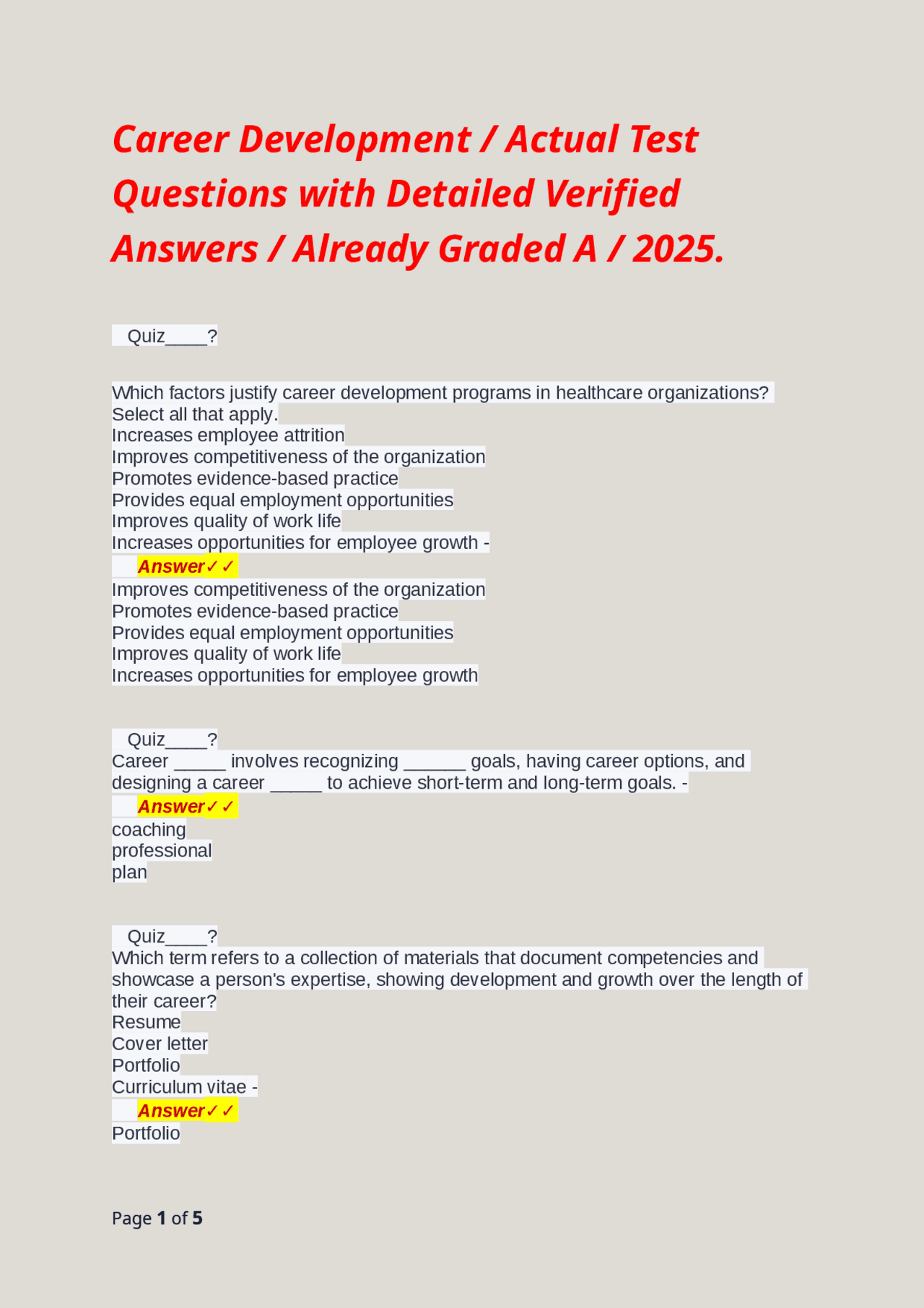 Career Development / Actual Test Questions with Detailed Verified Answers / Already Graded A / 2025.

Quiz____?

Which factors justify career development programs in healthcare organizations? Select all that apply.
Increases employee attrition
Improves competitiveness of the organization
Promotes evidence-based practice
Provides equal employment opportunities
Improves quality of work life
Increases opportunities for employee growth -
Answer✓✓
Improves competitiveness of the organization
Promotes evidence-based practice
Provides equal employment opportunities
Improves quality of work life
Increases opportunities for employee growth

Quiz____?
Career ____ involves recognizing ____ goals, having career options, and designing a career ____ to achieve short-term and long-term goals. -
Answer✓✓
coaching
professional
plan

Quiz____?
Which term refers to a collection of materials that document competencies and showcase a person's expertise, showing development and growth over the length of their career?
Resume
Cover letter
Portfolio
Curriculum vitae -
Answer✓✓
Portfolio

Page 1 of 5